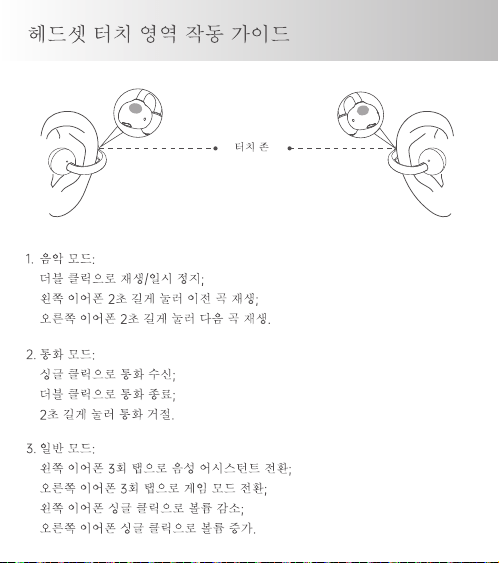 헤드셋 터치 영역 작동 가이드

터치 존

1. 음악 모드:
더블 클릭으로 재생/일시 정지;
왼쪽 이어폰 2초 길게 눌러 이전 곡 재생;
오른쪽 이어폰 2초 길게 눌러 다음 곡 재생.

2. 통화 모드:
싱글 클릭으로 통화 수신;
더블 클릭으로 통화 종료;
2초 길게 눌러 통화 거절.

3. 일반 모드:
왼쪽 이어폰 3회 탭으로 음성 어시스턴트 전환;
오른쪽 이어폰 3회 탭으로 게임 모드 전환;
왼쪽 이어폰 싱글 클릭으로 볼륨 감소;
오른쪽 이어폰 싱글 클릭으로 볼륨 증가.